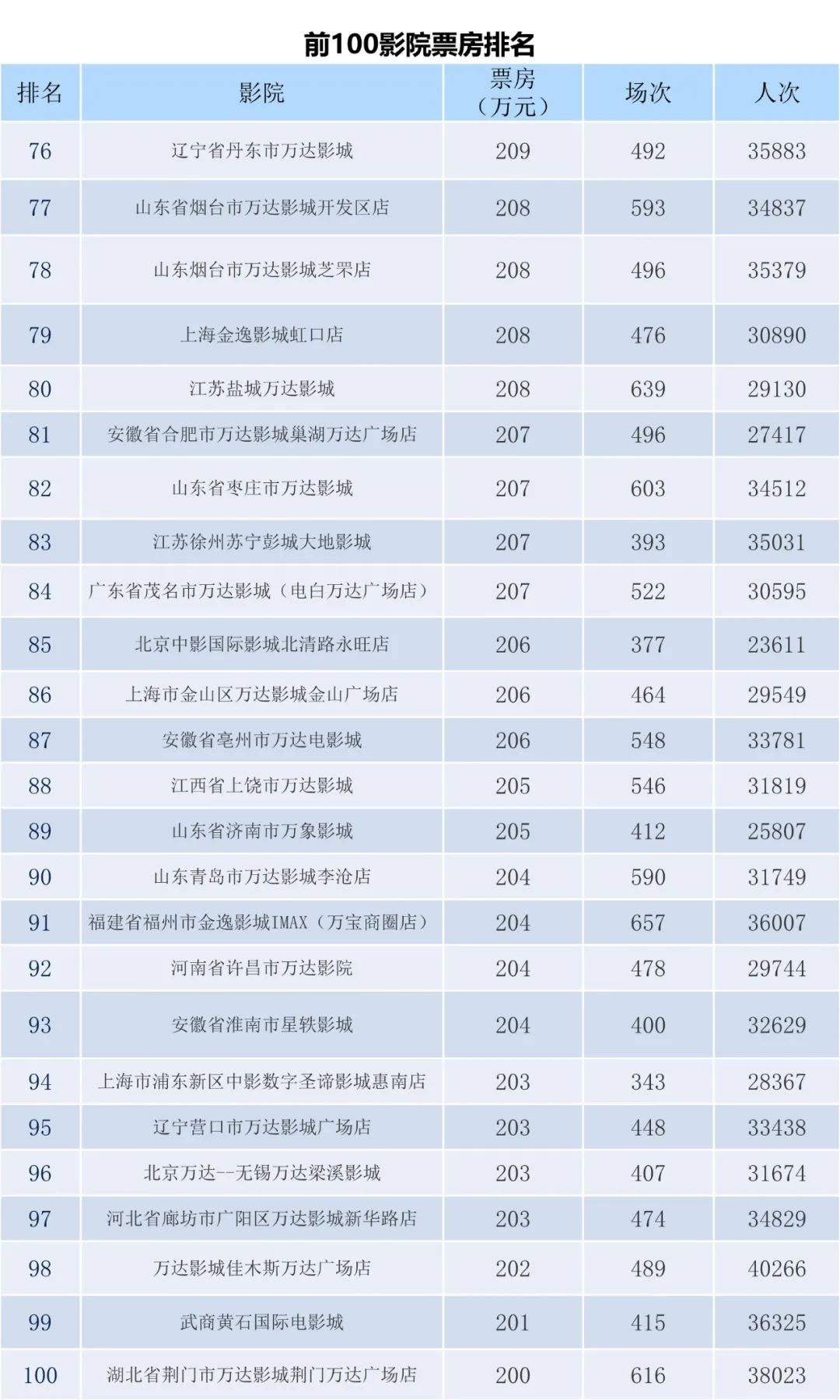 前100影院票房排名

| 排名 | 影院 | 票房（万元） | 场次 | 人次 |
|---|---|---|---|---|
| 76 | 辽宁省丹东市万达影城 | 209 | 492 | 35883 |
| 77 | 山东省烟台市万达影城开发区店 | 208 | 593 | 34837 |
| 78 | 山东烟台市万达影城芝罘店 | 208 | 496 | 35379 |
| 79 | 上海金逸影城虹口店 | 208 | 476 | 30890 |
| 80 | 江苏盐城万达影城 | 208 | 639 | 29130 |
| 81 | 安徽省合肥市万达影城巢湖万达广场店 | 207 | 496 | 27417 |
| 82 | 山东省枣庄市万达影城 | 207 | 603 | 34512 |
| 83 | 江苏徐州苏宁彭城大地影城 | 207 | 393 | 35031 |
| 84 | 广东省茂名市万达影城（电白万达广场店） | 207 | 522 | 30595 |
| 85 | 北京中影国际影城北清路永旺店 | 206 | 377 | 23611 |
| 86 | 上海市金山区万达影城金山广场店 | 206 | 464 | 29549 |
| 87 | 安徽省亳州市万达电影城 | 206 | 548 | 33781 |
| 88 | 江西省上饶市万达影城 | 205 | 546 | 31819 |
| 89 | 山东省济南市万象影城 | 205 | 412 | 25807 |
| 90 | 山东青岛市万达影城李沧店 | 204 | 590 | 31749 |
| 91 | 福建省福州市金逸影城IMAX（万宝商圈店） | 204 | 657 | 36007 |
| 92 | 河南省许昌市万达影院 | 204 | 478 | 29744 |
| 93 | 安徽省淮南市星轶影城 | 204 | 400 | 32629 |
| 94 | 上海市浦东新区中影数字圣谛影城惠南店 | 203 | 343 | 28367 |
| 95 | 辽宁营口市万达影城广场店 | 203 | 448 | 33438 |
| 96 | 北京万达--无锡万达梁溪影城 | 203 | 407 | 31674 |
| 97 | 河北省廊坊市广阳区万达影城新华路店 | 203 | 474 | 34829 |
| 98 | 万达影城佳木斯万达广场店 | 202 | 489 | 40266 |
| 99 | 武商黄石国际电影城 | 201 | 415 | 36325 |
| 100 | 湖北省荆门市万达影城荆门万达广场店 | 200 | 616 | 38023 |